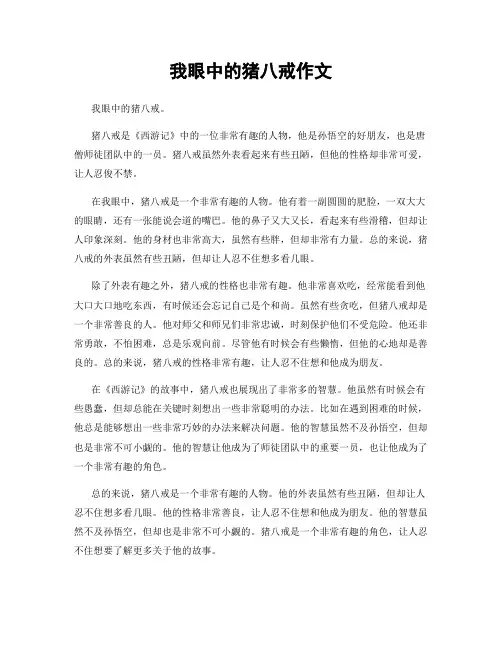 我眼中的猪八戒作文

我眼中的猪八戒。

猪八戒是《西游记》中的一位非常有趣的人物，他是孙悟空的好朋友，也是唐僧师徒团队中的一员。猪八戒虽然外表看起来有些丑陋，但他的性格却非常可爱，让人忍俊不禁。

在我眼中，猪八戒是一个非常有趣的人物。他有着一副圆圆的肥脸，一双大大的眼睛，还有一张能说会道的嘴巴。他的鼻子又大又长，看起来有些滑稽，但却让人印象深刻。他的身材也非常高大，虽然有些胖，但却非常有力量。总的来说，猪八戒的外表虽然有些丑陋，但却让人忍不住想多看几眼。

除了外表有趣之外，猪八戒的性格也非常有趣。他非常喜欢吃，经常能看到他大口大口地吃东西，有时候还会忘记自己是个和尚。虽然有些贪吃，但猪八戒却是一个非常善良的人。他对师父和师兄们非常忠诚，时刻保护他们不受危险。他还非常勇敢，不怕困难，总是乐观向前。尽管他有时候会有些懒惰，但他的心地却是善良的。总的来说，猪八戒的性格非常有趣，让人忍不住想和他成为朋友。

在《西游记》的故事中，猪八戒也展现出了非常多的智慧。他虽然有时候会有些愚蠢，但却总能在关键时刻想出一些非常聪明的办法。比如在遇到困难的时候，他总是能够想出一些非常巧妙的办法来解决问题。他的智慧虽然不及孙悟空，但却也是非常不可小觑的。他的智慧让他成为了师徒团队中的重要一员，也让他成为了一个非常有趣的角色。

总的来说，猪八戒是一个非常有趣的人物。他的外表虽然有些丑陋，但却让人忍不住想多看几眼。他的性格非常善良，让人忍不住想和他成为朋友。他的智慧虽然不及孙悟空，但却也是非常不可小觑的。猪八戒是一个非常有趣的角色，让人忍不住想要了解更多关于他的故事。